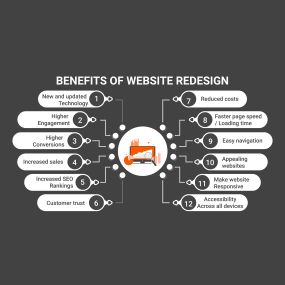 BENEFITS OF WEBSITE REDESIGN

New and updated Technology 1

Higher Engagement 2

Higher Conversions 3

Increased sales 4

Increased SEO Rankings 5

Customer trust 6

7 Reduced costs

8 Faster page speed / Loading time

9 Easy navigation

10 Appealing websites

11 Make website Responsive

12 Accessibility Across all devices